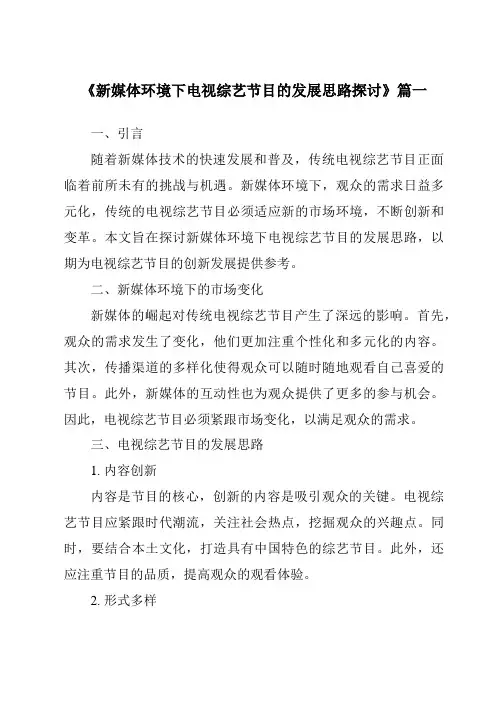 《新媒体环境下电视综艺节目的发展思路探讨》篇一

一、引言

随着新媒体技术的快速发展和普及，传统电视综艺节目正面临着前所未有的挑战与机遇。新媒体环境下，观众的需求日益多元化，传统的电视综艺节目必须适应新的市场环境，不断创新和变革。本文旨在探讨新媒体环境下电视综艺节目的发展思路，以期为电视综艺节目的创新发展提供参考。

二、新媒体环境下的市场变化

新媒体的崛起对传统电视综艺节目产生了深远的影响。首先，观众的需求发生了变化，他们更加注重个性化和多元化的内容。其次，传播渠道的多样化使得观众可以随时随地观看自己喜爱的节目。此外，新媒体的互动性也为观众提供了更多的参与机会。因此，电视综艺节目必须紧跟市场变化，以满足观众的需求。

三、电视综艺节目的发展思路

1. 内容创新

内容是节目的核心，创新的内容是吸引观众的关键。电视综艺节目应紧跟时代潮流，关注社会热点，挖掘观众的兴趣点。同时，要结合本土文化，打造具有中国特色的综艺节目。此外，还应注重节目的品质，提高观众的观看体验。

2. 形式多样